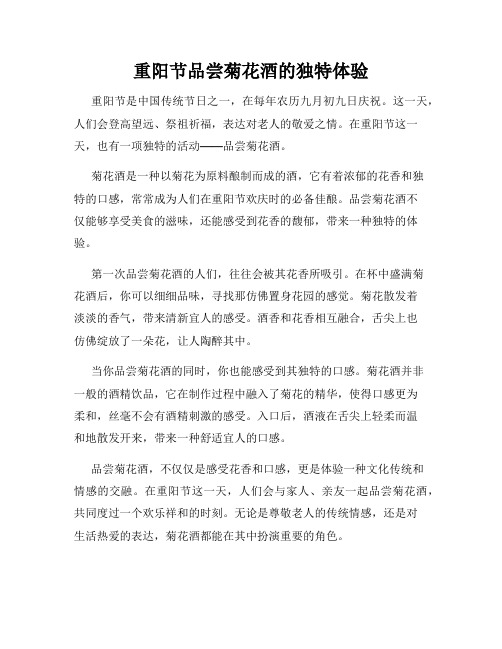 重阳节品尝菊花酒的独特体验

重阳节是中国传统节日之一，在每年农历九月初九日庆祝。这一天，人们会登高望远、祭祖祈福，表达对老人的敬爱之情。在重阳节这一天，也有一项独特的活动——品尝菊花酒。

菊花酒是一种以菊花为原料酿制而成的酒，它有着浓郁的花香和独特的口感，常常成为人们在重阳节欢庆时的必备佳酿。品尝菊花酒不仅能够享受美食的滋味，还能感受到花香的馥郁，带来一种独特的体验。

第一次品尝菊花酒的人们，往往会被其花香所吸引。在杯中盛满菊花酒后，你可以细细品味，寻找那仿佛置身花园的感觉。菊花散发着淡淡的香气，带来清新宜人的感受。酒香和花香相互融合，舌尖上也仿佛绽放了一朵花，让人陶醉其中。

当你品尝菊花酒的同时，你也能感受到其独特的口感。菊花酒并非一般的酒精饮品，它在制作过程中融入了菊花的精华，使得口感更为柔和，丝毫不会有酒精刺激的感受。入口后，酒液在舌尖上轻柔而温和地散发开来，带来一种舒适宜人的口感。

品尝菊花酒，不仅仅是感受花香和口感，更是体验一种文化传统和情感的交融。在重阳节这一天，人们会与家人、亲友一起品尝菊花酒，共同度过一个欢乐祥和的时刻。无论是尊敬老人的传统情感，还是对生活热爱的表达，菊花酒都能在其中扮演重要的角色。